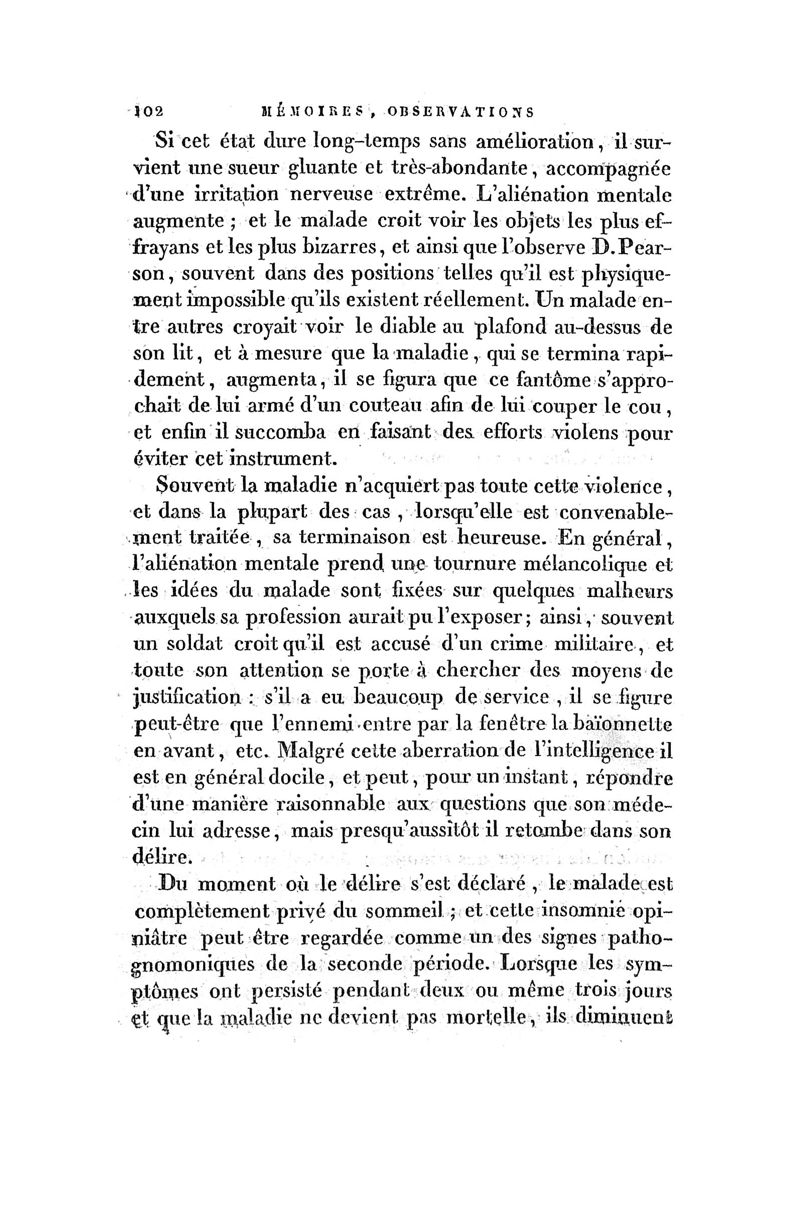 102 MÉMOIRES, OBSERVATIONS

Si cet état dure long-temps sans amélioration, il survient une sueur gluante et très-abondante, accompagnée d'une irritation nerveuse extrême. L'aliénation mentale augmente ; et le malade croit voir les objets les plus effrayans et les plus bizarres, et ainsi que l'observe D. Pearson, souvent dans des positions telles qu'il est physiquement impossible qu'ils existent réellement. Un malade entre autres croyait voir le diable au plafond au-dessus de son lit, et à mesure que la maladie, qui se termina rapidement, augmenta, il se figura que ce fantôme s'approchait de lui armé d'un couteau afin de lui couper le cou, et enfin il succomba en faisant des efforts violens pour éviter cet instrument.

Souvent la maladie n'acquiert pas toute cette violence, et dans la plupart des cas, lorsqu'elle est convenablement traitée, sa terminaison est heureuse. En général, l'aliénation mentale prend une tournure mélancolique et les idées du malade sont fixées sur quelques malheurs auxquels sa profession aurait pu l'exposer; ainsi, souvent un soldat croit qu'il est accusé d'un crime militaire, et toute son attention se porte à chercher des moyens de justification : s'il a eu beaucoup de service, il se figure peut-être que l'ennemi entre par la fenêtre la baïonnette en avant, etc. Malgré cette aberration de l'intelligence il est en général docile, et peut, pour un instant, répondre d'une manière raisonnable aux questions que son médecin lui adresse, mais presqu'aussitôt il retombe dans son délire.

Du moment où le délire s'est déclaré, le malade est complètement privé du sommeil ; et cette insomnie opiniâtre peut être regardée comme un des signes pathognomoniques de la seconde période. Lorsque les symptômes ont persisté pendant deux ou même trois jours et que la maladie ne devient pas mortelle, ils diminuent